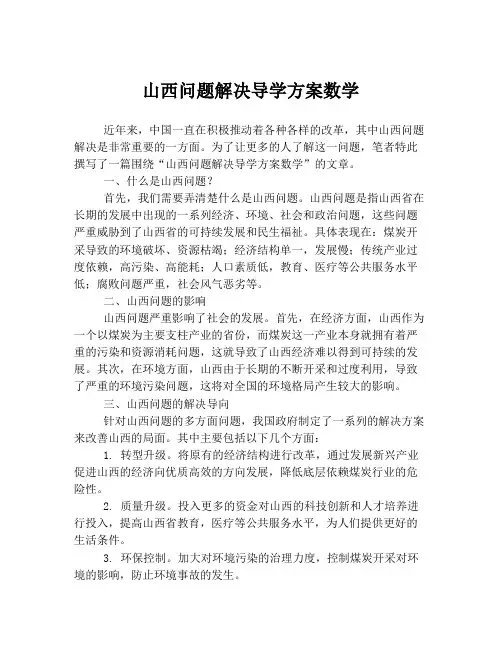 山西问题解决导学方案数学

近年来，中国一直在积极推动着各种各样的改革，其中山西问题解决是非常重要的一方面。为了让更多的人了解这一问题，笔者特此撰写了一篇围绕“山西问题解决导学方案数学”的文章。

一、什么是山西问题？

首先，我们需要弄清楚什么是山西问题。山西问题是指山西省在长期的发展中出现的一系列经济、环境、社会和政治问题，这些问题严重威胁到了山西省的可持续发展和民生福祉。具体表现在：煤炭开采导致的环境破坏、资源枯竭；经济结构单一，发展慢；传统产业过度依赖，高污染、高能耗；人口素质低，教育、医疗等公共服务水平低；腐败问题严重，社会风气恶劣等。

二、山西问题的影响

山西问题严重影响了社会的发展。首先，在经济方面，山西作为一个以煤炭为主要支柱产业的省份，而煤炭这一产业本身就拥有着严重的污染和资源消耗问题，这就导致了山西经济难以得到可持续的发展。其次，在环境方面，山西由于长期的不断开采和过度利用，导致了严重的环境污染问题，这将对全国的环境格局产生较大的影响。

三、山西问题的解决导向

针对山西问题的多方面问题，我国政府制定了一系列的解决方案来改善山西的局面。其中主要包括以下几个方面：

1. 转型升级。将原有的经济结构进行改革，通过发展新兴产业促进山西的经济向优质高效的方向发展，降低底层依赖煤炭行业的危险性。

2. 质量升级。投入更多的资金对山西的科技创新和人才培养进行投入，提高山西省教育，医疗等公共服务水平，为人们提供更好的生活条件。

3. 环保控制。加大对环境污染的治理力度，控制煤炭开采对环境的影响，防止环境事故的发生。